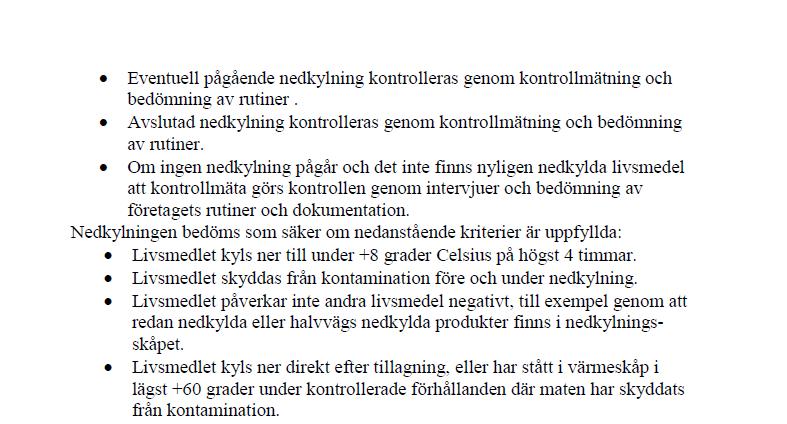 • Eventuell pågående nedkylning kontrolleras genom kontrollmätning och bedömning av rutiner .
• Avslutad nedkylning kontrolleras genom kontrollmätning och bedömning av rutiner.
• Om ingen nedkylning pågår och det inte finns nyligen nedkylda livsmedel att kontrollmäta görs kontrollen genom intervjuer och bedömning av företagets rutiner och dokumentation.

Nedkylningen bedöms som säker om nedanstående kriterier är uppfyllda:
• Livsmedlet kyls ner till under +8 grader Celsius på högst 4 timmar.
• Livsmedlet skyddas från kontamination före och under nedkylning.
• Livsmedlet påverkar inte andra livsmedel negativt, till exempel genom att redan nedkylda eller halvvägs nedkylda produkter finns i nedkylningsskåpet.
• Livsmedlet kyls ner direkt efter tillagning, eller har stått i värmeskåp i lägst +60 grader under kontrollerade förhållanden där maten har skyddats från kontamination.